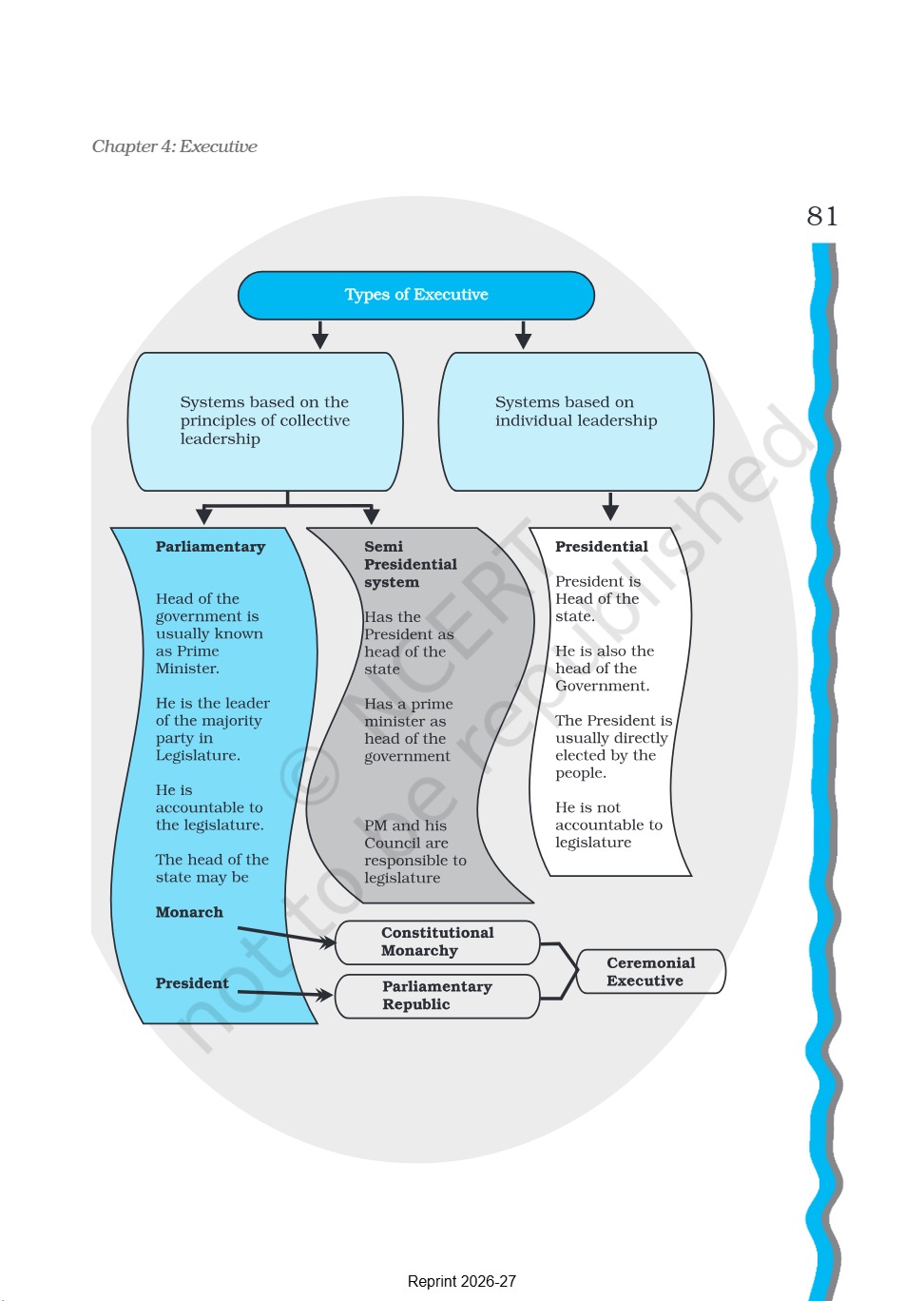 Chapter 4: Executive

81

Types of Executive

Systems based on the principles of collective leadership

Systems based on individual leadership

Parliamentary

Head of the government is usually known as Prime Minister.

He is the leader of the majority party in Legislature.

He is accountable to the legislature.

The head of the state may be

Monarch

President

Semi Presidential system

Has the President as head of the state

Has a prime minister as head of the government

PM and his Council are responsible to legislature

Presidential

President is Head of the state.

He is also the head of the Government.

The President is usually directly elected by the people.

He is not accountable to legislature

Constitutional Monarchy

Parliamentary Republic

Ceremonial Executive

© NCERT not to be republished

Reprint 2026-27